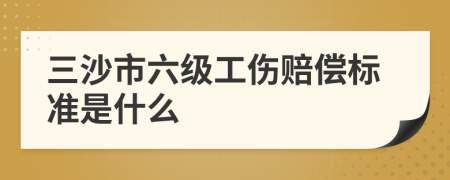 三沙市六级工伤赔偿标准是什么